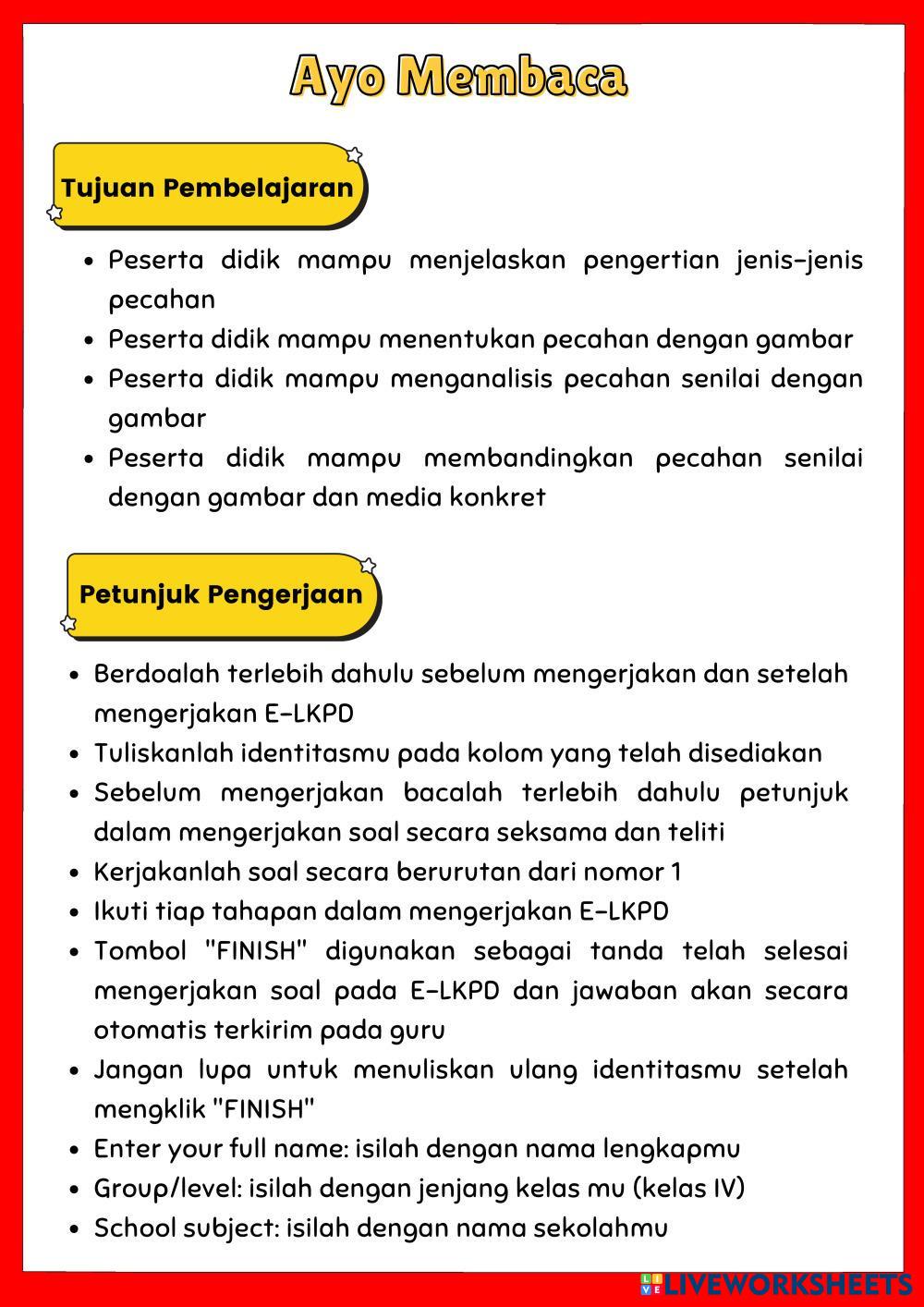 Ayo Membaca

Tujuan Pembelajaran

- Peserta didik mampu menjelaskan pengertian jenis-jenis pecahan
- Peserta didik mampu menentukan pecahan dengan gambar
- Peserta didik mampu menganalisis pecahan senilai dengan gambar
- Peserta didik mampu membandingkan pecahan senilai dengan gambar dan media konkret

Petunjuk Pengerjaan

- Berdoalah terlebih dahulu sebelum mengerjakan dan setelah mengerjakan E-LKPD
- Tuliskanlah identitasmu pada kolom yang telah disediakan
- Sebelum mengerjakan bacalah terlebih dahulu petunjuk dalam mengerjakan soal secara seksama dan teliti
- Kerjakanlah soal secara berurutan dari nomor 1
- Ikuti tiap tahapan dalam mengerjakan E-LKPD
- Tombol "FINISH" digunakan sebagai tanda telah selesai mengerjakan soal pada E-LKPD dan jawaban akan secara otomatis terkirim pada guru
- Jangan lupa untuk menuliskan ulang identitasmu setelah mengklik "FINISH"
- Enter your full name: isilah dengan nama lengkapmu
- Group/level: isilah dengan jenjang kelas mu (kelas IV)
- School subject: isilah dengan nama sekolahmu

LIVEWORKSHEETS